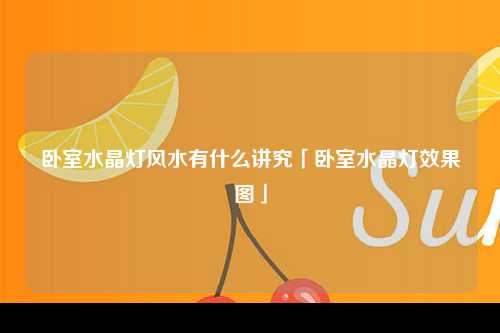 卧室水晶灯风水有什么讲究「卧室水晶灯效果图」

Su